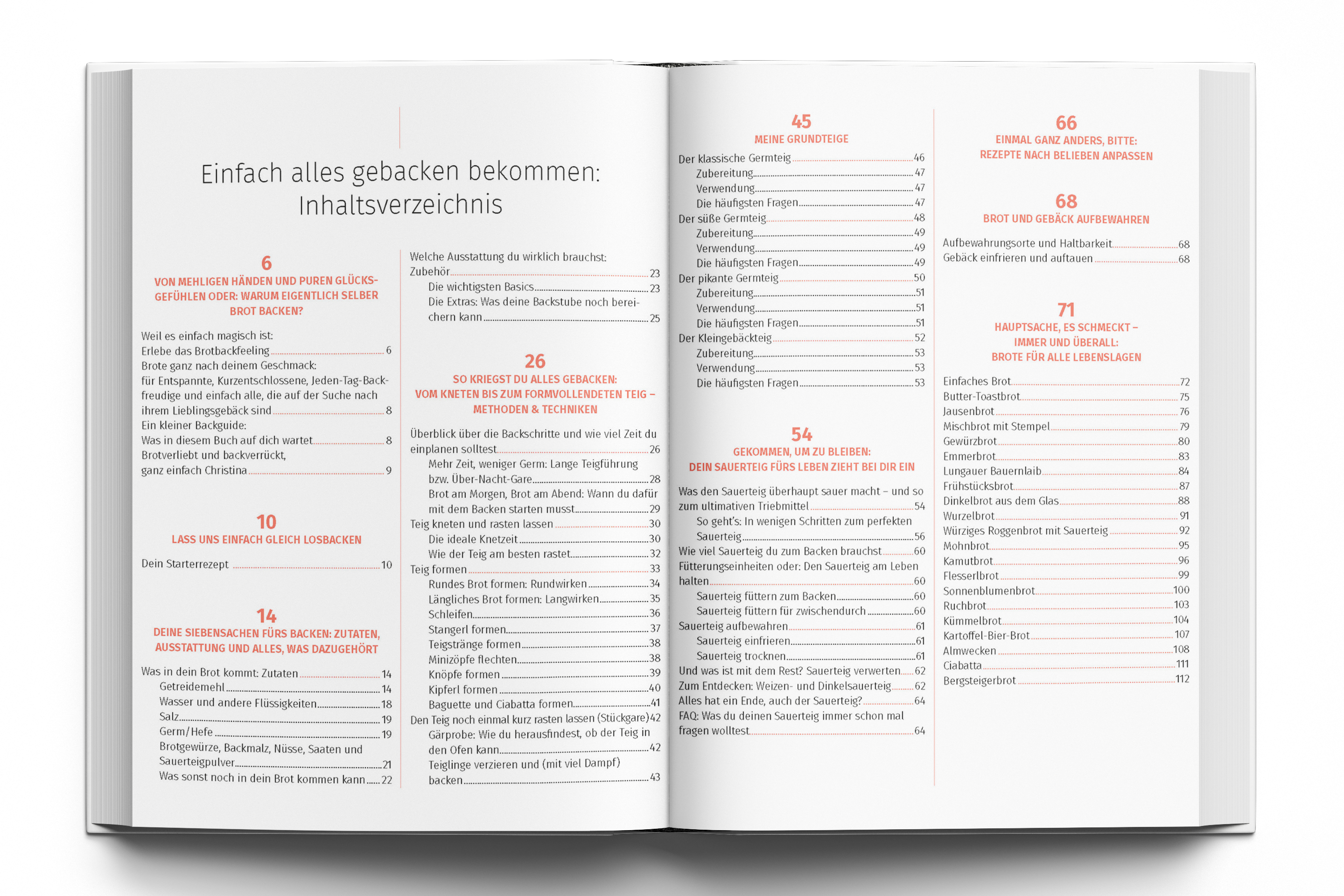 Einfach alles gebacken bekommen:
Inhaltsverzeichnis

6
VON MEHLIGEN HÄNDEN UND PUREN GLÜCKSGEFÜHLEN ODER: WARUM EIGENTLICH SELBER BROT BACKEN?

Weil es einfach magisch ist:
Erlebe das Brotbackfeeling 6
Brote ganz nach deinem Geschmack:
für Entspannte, Kurzentschlossene, Jeden-Tag-Backfreudige und einfach alle, die auf der Suche nach ihrem Lieblingsgebäck sind 8
Ein kleiner Backguide:
Was in diesem Buch auf dich wartet 8
Brotverliebt und backverrückt,
ganz einfach Christina 9

10
LASS UNS EINFACH GLEICH LOSBACKEN

Dein Starterrezept 10

14
DEINE SIEBENSACHEN FÜRS BACKEN: ZUTATEN, AUSSTATTUNG UND ALLES, WAS DAZUGEHÖRT

Was in dein Brot kommt: Zutaten 14
Getreidemehl 14
Wasser und andere Flüssigkeiten 18
Salz 19
Germ/Hefe 19
Brotgewürze, Backmalz, Nüsse, Saaten und Sauerteigpulver 21
Was sonst noch in dein Brot kommen kann 22

Welche Ausstattung du wirklich brauchst:
Zubehör 23
Die wichtigsten Basics 23
Die Extras: Was deine Backstube noch bereichern kann 25

26
SO KRIEGST DU ALLES GEBACKEN:
VOM KNETEN BIS ZUM FORMVOLLENDETEN TEIG – METHODEN & TECHNIKEN

Überblick über die Backschritte und wie viel Zeit du einplanen solltest 26
Mehr Zeit, weniger Germ: Lange Teigführung bzw. Über-Nacht-Gare 28
Brot am Morgen, Brot am Abend: Wann du dafür mit dem Backen starten musst 29
Teig kneten und rasten lassen 30
Die ideale Knetzeit 30
Wie der Teig am besten rastet 32
Teig formen 33
Rundes Brot formen: Rundwirken 34
Längliches Brot formen: Langwirken 35
Schleifen 36
Stangerl formen 37
Teigstränge formen 38
Minizöpfe flechten 38
Knöpfe formen 39
Kipferl formen 40
Baguette und Ciabatta formen 41
Den Teig noch einmal kurz rasten lassen (Stückgare) 42
Gärprobe: Wie du herausfindest, ob der Teig in den Ofen kann 42
Teiglinge verzieren und (mit viel Dampf) backen 43

45
MEINE GRUNDTEIGE

Der klassische Germteig 46
Zubereitung 47
Verwendung 47
Die häufigsten Fragen 47
Der süße Germteig 48
Zubereitung 49
Verwendung 49
Die häufigsten Fragen 49
Der pikante Germteig 50
Zubereitung 51
Verwendung 51
Die häufigsten Fragen 51
Der Kleingebäckteig 52
Zubereitung 53
Verwendung 53
Die häufigsten Fragen 53

54
GEKOMMEN, UM ZU BLEIBEN:
DEIN SAUERTEIG FÜRS LEBEN ZIEHT BEI DIR EIN

Was den Sauerteig überhaupt sauer macht – und so zum ultimativen Triebmittel 54
So geht's: In wenigen Schritten zum perfekten Sauerteig 56
Wie viel Sauerteig du zum Backen brauchst 60
Fütterungseinheiten oder: Den Sauerteig am Leben halten 60
Sauerteig füttern zum Backen 60
Sauerteig füttern für zwischendurch 60
Sauerteig aufbewahren 61
Sauerteig einfrieren 61
Sauerteig trocknen 61
Und was ist mit dem Rest? Sauerteig verwerten 62
Zum Entdecken: Weizen- und Dinkelsauerteig 62
Alles hat ein Ende, auch der Sauerteig? 64
FAQ: Was du deinen Sauerteig immer schon mal fragen wolltest 64

66
EINMAL GANZ ANDERS, BITTE:
REZEPTE NACH BELIEBEN ANPASSEN

68
BROT UND GEBÄCK AUFBEWAHREN

Aufbewahrungsorte und Haltbarkeit 68
Gebäck einfrieren und auftauen 68

71
HAUPTSACHE, ES SCHMECKT –
IMMER UND ÜBERALL:
BROTE FÜR ALLE LEBENSLAGEN

Einfaches Brot 72
Butter-Toastbrot 75
Jausenbrot 76
Mischbrot mit Stempel 79
Gewürzbrot 80
Emmerbrot 83
Lungauer Bauernlaib 84
Frühstücksbrot 87
Dinkelbrot aus dem Glas 88
Wurzelbrot 91
Würziges Roggenbrot mit Sauerteig 92
Mohnbrot 95
Kamutbrot 96
Flesserlbrot 99
Sonnenblumenbrot 100
Ruchbrot 103
Kümmelbrot 104
Kartoffel-Bier-Brot 107
Almwecken 108
Ciabatta 111
Bergsteigerbrot 112